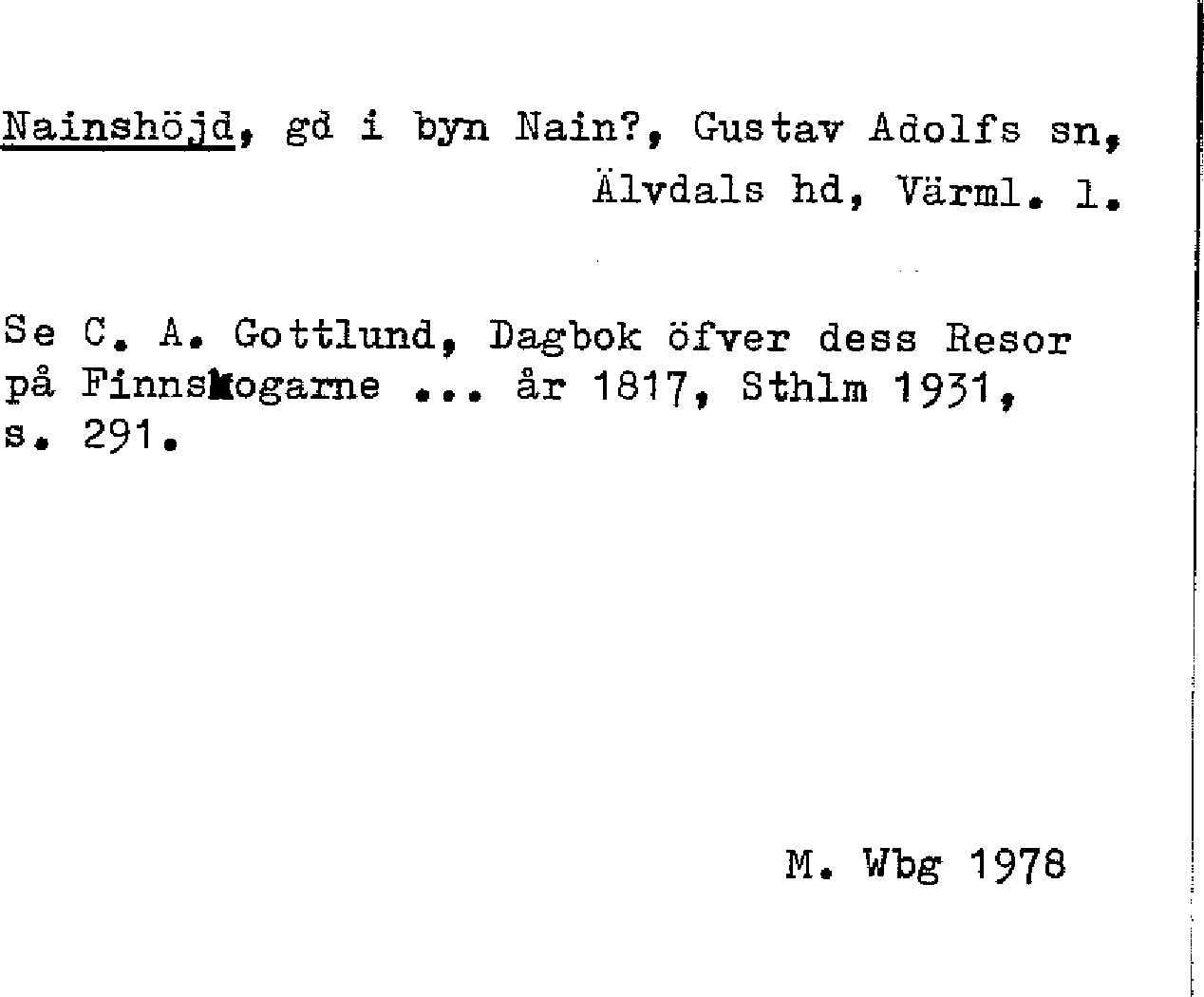 Nainshöjd, gd i byn Nain?, Gustav Adolfs sn, Älvdals hd, Värml. l.

Se C. A. Gottlund, Dagbok öfver dess Resor på Finnskogarne ... år 1817, Sthlm 1931, s. 291.

M. Wbg 1978